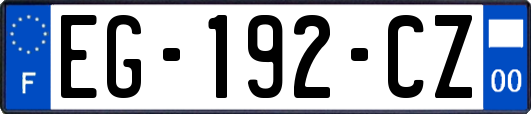 F
EG-192-CZ
00